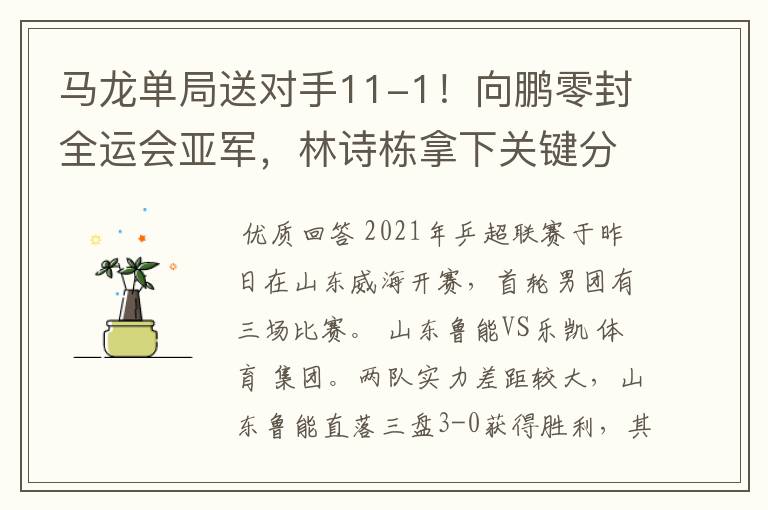 马龙单局送对手11-1！向鹏零封全运会亚军，林诗栋拿下关键分

优质回答 2021年乒超联赛于昨日在山东威海开赛，首轮男团有三场比赛。 山东鲁能VS乐凯体育 集团。两队实力差距较大，山东鲁能直落三盘3-0获得胜利，其